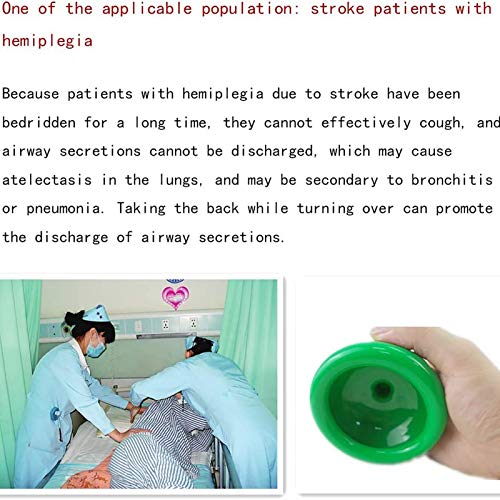 One of the applicable population: stroke patients with hemiplegia

Because patients with hemiplegia due to stroke have been bedridden for a long time, they cannot effectively cough, and airway secretions cannot be discharged, which may cause atelectasis in the lungs, and may be secondary to bronchitis or pneumonia. Taking the back while turning over can promote the discharge of airway secretions.